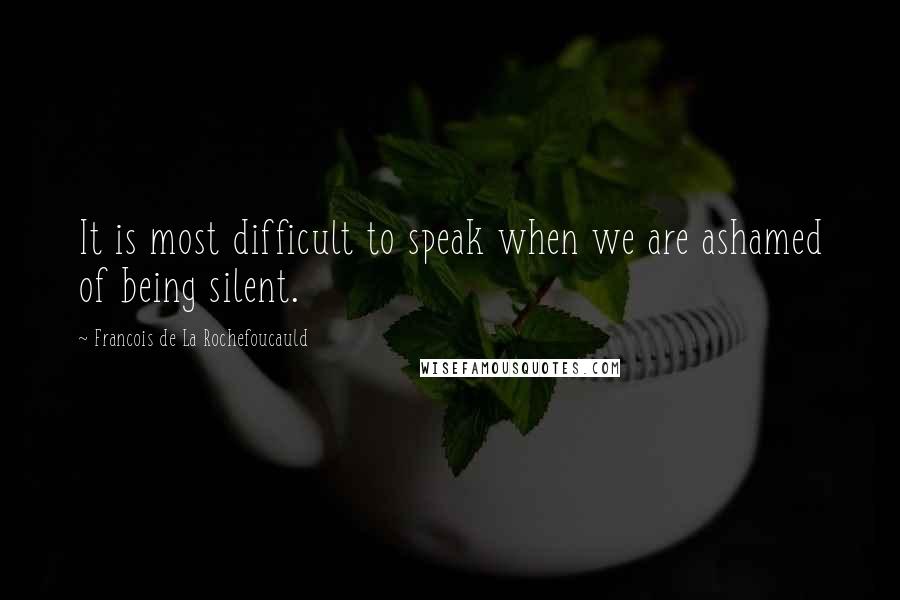 It is most difficult to speak when we are ashamed of being silent.

~ Francois de La Rochefoucauld

WISEFAMOUSQUOTES.COM